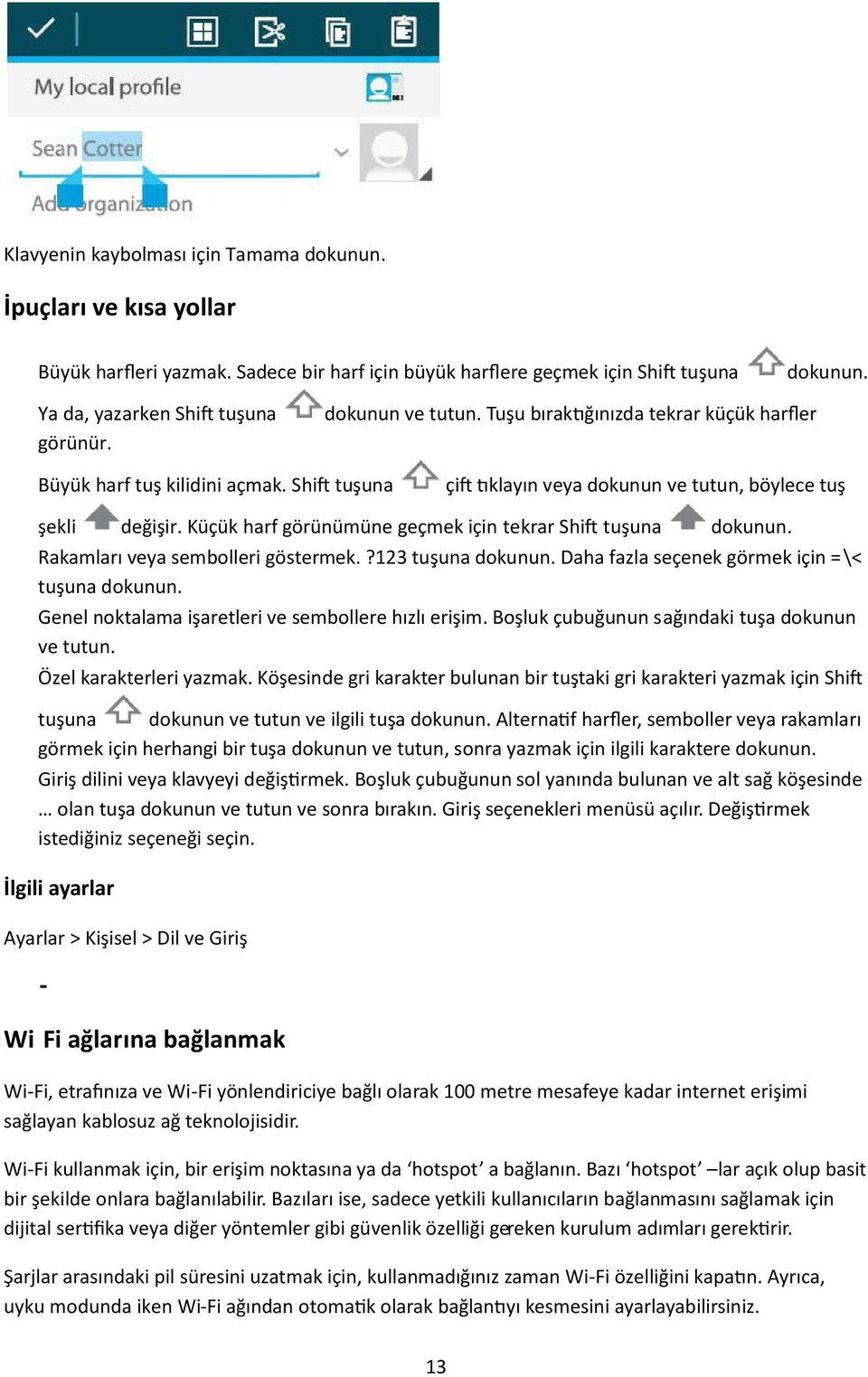 My local profile

Sean Cotter

Add organization

Klavyenin kaybolması için Tamama dokunun.

İpuçları ve kısa yollar

Büyük harfleri yazmak. Sadece bir harf için büyük harflere geçmek için Shift tuşuna dokunun. Ya da, yazarken Shift tuşuna dokunun ve tutun. Tuşu bıraktığınızda tekrar küçük harfler görünür.

Büyük harf tuş kilidini açmak. Shift tuşuna çift tıklayın veya dokunun ve tutun, böylece tuş şekli değişir. Küçük harf görünümüne geçmek için tekrar Shift tuşuna dokunun.
Rakamları veya sembolleri göstermek. ?123 tuşuna dokunun. Daha fazla seçenek görmek için =\< tuşuna dokunun.
Genel noktalama işaretleri ve sembollere hızlı erişim. Boşluk çubuğunun sağındaki tuşa dokunun ve tutun.
Özel karakterleri yazmak. Köşesinde gri karakter bulunan bir tuştaki gri karakteri yazmak için Shift tuşuna dokunun ve tutun ve ilgili tuşa dokunun. Alternatif harfler, semboller veya rakamları görmek için herhangi bir tuşa dokunun ve tutun, sonra yazmak için ilgili karaktere dokunun.
Giriş dilini veya klavyeyi değiştirmek. Boşluk çubuğunun sol yanında bulunan ve alt sağ köşesinde … olan tuşa dokunun ve tutun ve sonra bırakın. Giriş seçenekleri menüsü açılır. Değiştirmek istediğiniz seçeneği seçin.

İlgili ayarlar

Ayarlar > Kişisel > Dil ve Giriş

-

Wi Fi ağlarına bağlanmak

Wi-Fi, etrafınıza ve Wi-Fi yönlendiriciye bağlı olarak 100 metre mesafeye kadar internet erişimi sağlayan kablosuz ağ teknolojisidir.

Wi-Fi kullanmak için, bir erişim noktasına ya da ‘hotspot’ a bağlanın. Bazı ‘hotspot’ –lar açık olup basit bir şekilde onlara bağlanılabilir. Bazıları ise, sadece yetkili kullanıcıların bağlanmasını sağlamak için dijital sertifika veya diğer yöntemler gibi güvenlik özelliği gereken kurulum adımları gerektirir.

Şarjlar arasındaki pil süresini uzatmak için, kullanmadığınız zaman Wi-Fi özelliğini kapatın. Ayrıca, uyku modunda iken Wi-Fi ağından otomatik olarak bağlantıyı kesmesini ayarlayabilirsiniz.

13